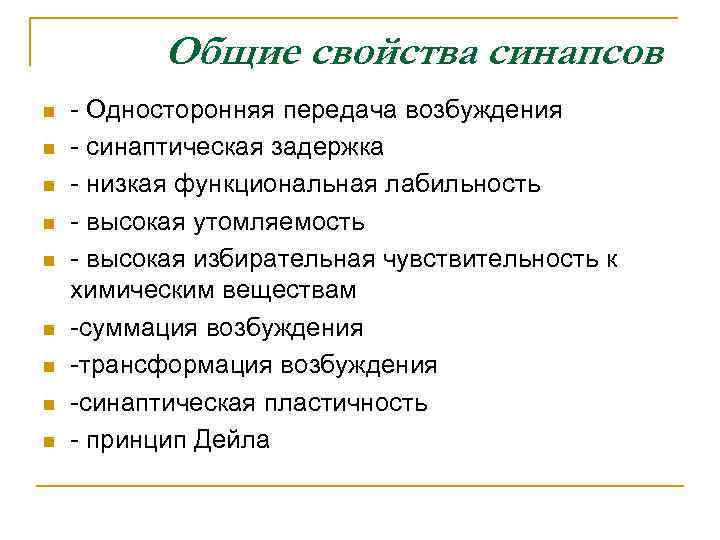 Общие свойства синапсов

- Односторонняя передача возбуждения
- синаптическая задержка
- низкая функциональная лабильность
- высокая утомляемость
- высокая избирательная чувствительность к химическим веществам
-суммация возбуждения
-трансформация возбуждения
-синаптическая пластичность
- принцип Дейла